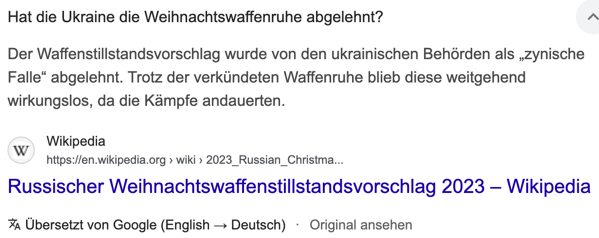 Hat die Ukraine die Weihnachtswaffenruhe abgelehnt?

Der Waffenstillstandsvorschlag wurde von den ukrainischen Behörden als „zynische Falle“ abgelehnt. Trotz der verkündeten Waffenruhe blieb diese weitgehend wirkungslos, da die Kämpfe andauerten.

W

Wikipedia
https://en.wikipedia.org › wiki › 2023_Russian_Christma...

Russischer Weihnachtswaffenstillstandsvorschlag 2023 – Wikipedia

Übersetzt von Google (English → Deutsch) · Original ansehen